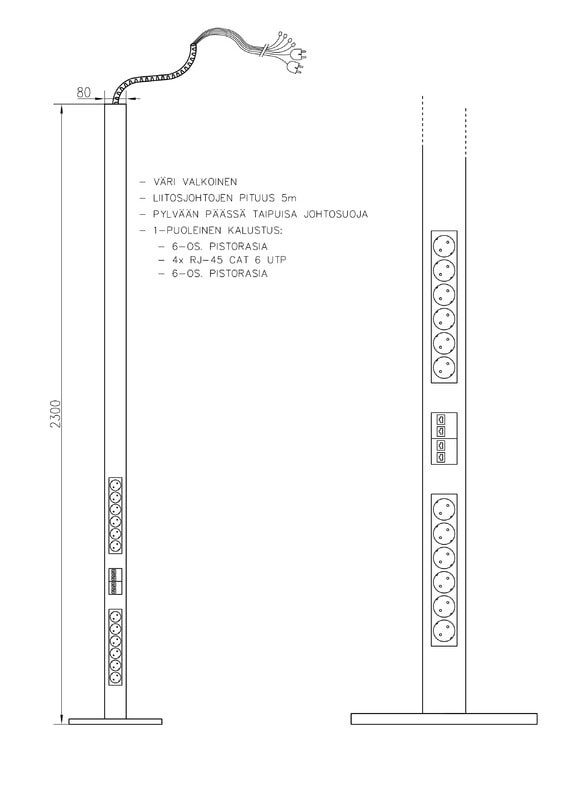 80

2300

– VÄRI VALKOINEN
– LIITOSJOHTOJEN PITUUS 5m
– PYLVÄÄN PÄÄSSÄ TAIPUISA JOHTOSUOJA
– 1–PUOLEINEN KALUSTUS:
– 6–OS. PISTORASIA
– 4x RJ–45 CAT 6 UTP
– 6–OS. PISTORASIA